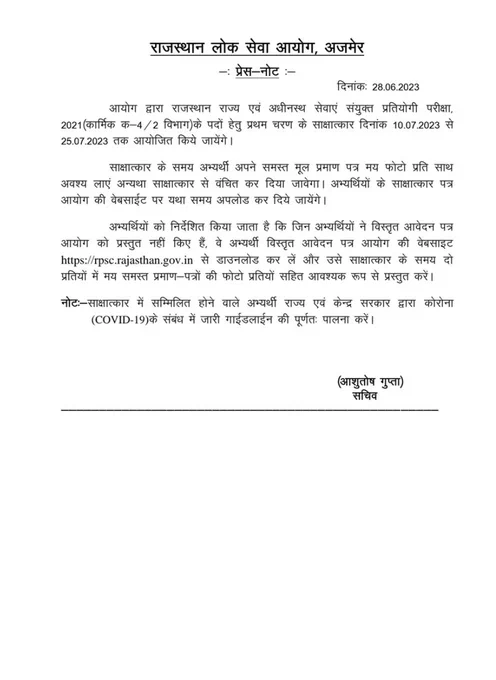 राजस्थान लोक सेवा आयोग, अजमेर

–: प्रेस–नोट :–

दिनांकः 28.06.2023

आयोग द्वारा राजस्थान राज्य एवं अधीनस्थ सेवाएं संयुक्त प्रतियोगी परीक्षा, 2021(कार्मिक क–4/2 विभाग)के पदों हेतु प्रथम चरण के साक्षात्कार दिनांक 10.07.2023 से 25.07.2023 तक आयोजित किये जायेंगे।

साक्षात्कार के समय अभ्यर्थी अपने समस्त मूल प्रमाण पत्र मय फोटो प्रति साथ अवश्य लाएं अन्यथा साक्षात्कार से वंचित कर दिया जावेगा। अभ्यर्थियों के साक्षात्कार पत्र आयोग की वेबसाईट पर यथा समय अपलोड कर दिये जायेंगे।

अभ्यर्थियों को निर्देशित किया जाता है कि जिन अभ्यर्थियों ने विस्तृत आवेदन पत्र आयोग को प्रस्तुत नहीं किए हैं, वे अभ्यर्थी विस्तृत आवेदन पत्र आयोग की वेबसाइट https://rpsc.rajasthan.gov.in से डाउनलोड कर लें और उसे साक्षात्कार के समय दो प्रतियों में मय समस्त प्रमाण–पत्रों की फोटो प्रतियों सहित आवश्यक रूप से प्रस्तुत करें।

नोटः–साक्षात्कार में सम्मिलित होने वाले अभ्यर्थी राज्य एवं केन्द्र सरकार द्वारा कोरोना (COVID-19)के संबंध में जारी गाईडलाईन की पूर्णतः पालना करें।

(आशुतोष गुप्ता)
सचिव